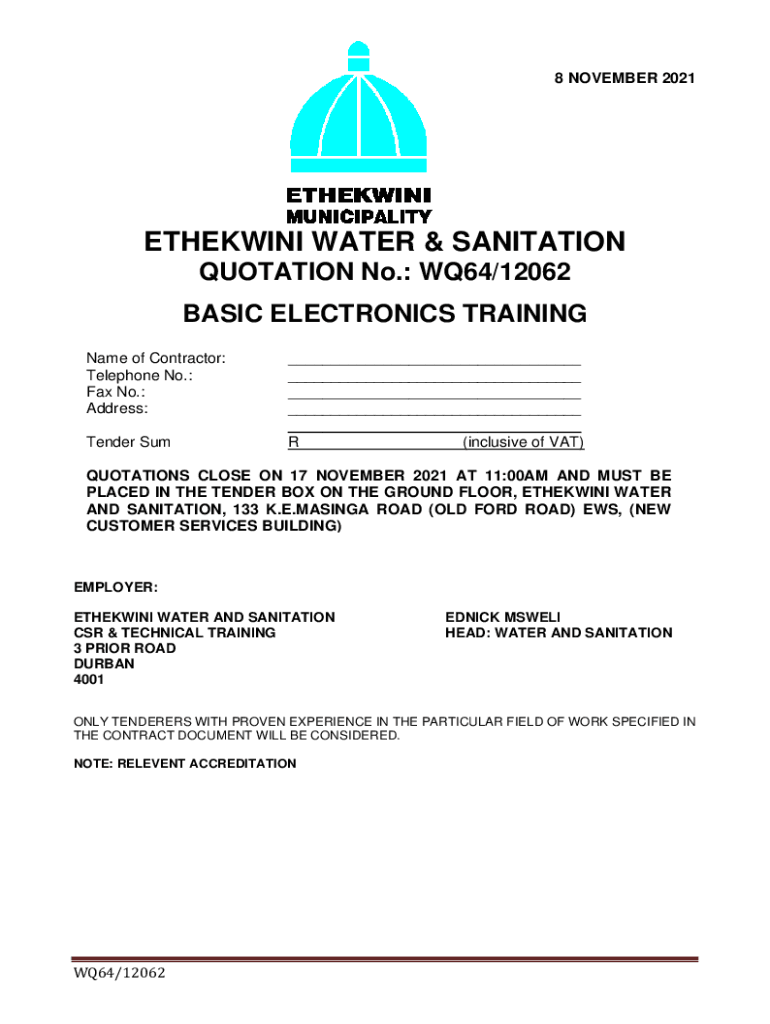 8 NOVEMBER 2021

ETHEKWINI MUNICIPALITY

ETHEKWINI WATER & SANITATION

QUOTATION No.: WQ64/12062

BASIC ELECTRONICS TRAINING

Name of Contractor: ___________________________________
Telephone No.: ___________________________________
Fax No.: ___________________________________
Address: ___________________________________

Tender Sum R (inclusive of VAT)

QUOTATIONS CLOSE ON 17 NOVEMBER 2021 AT 11:00AM AND MUST BE PLACED IN THE TENDER BOX ON THE GROUND FLOOR, ETHEKWINI WATER AND SANITATION, 133 K.E.MASINGA ROAD (OLD FORD ROAD) EWS, (NEW CUSTOMER SERVICES BUILDING)

EMPLOYER:

ETHEKWINI WATER AND SANITATION
CSR & TECHNICAL TRAINING
3 PRIOR ROAD
DURBAN
4001

EDNICK MSWELI
HEAD: WATER AND SANITATION

ONLY TENDERERS WITH PROVEN EXPERIENCE IN THE PARTICULAR FIELD OF WORK SPECIFIED IN THE CONTRACT DOCUMENT WILL BE CONSIDERED.

NOTE: RELEVENT ACCREDITATION

WQ64/12062